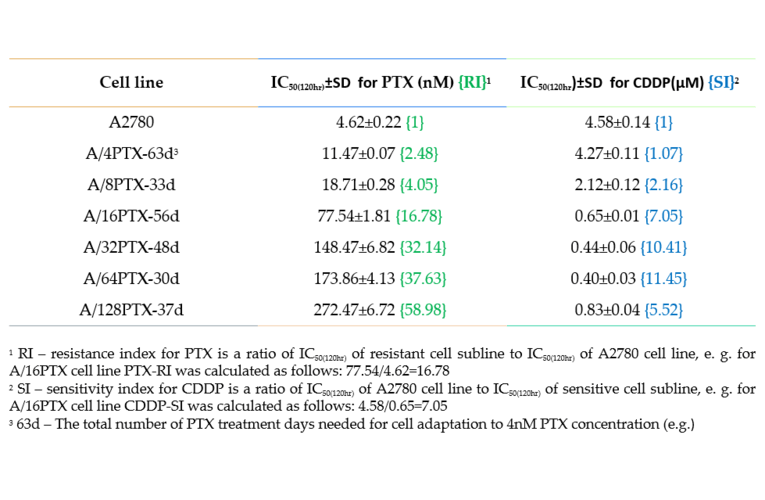 | Cell line | $IC_{50(120hr)}$±SD for PTX (nM) {RI}$^1$ | $IC_{50(120hr)}$±SD for CDDP(μM) {SI}$^2$ |
|---|---|---|
| A2780 | 4.62±0.22 {1} | 4.58±0.14 {1} |
| A/4PTX-63d$^3$ | 11.47±0.07 {2.48} | 4.27±0.11 {1.07} |
| A/8PTX-33d | 18.71±0.28 {4.05} | 2.12±0.12 {2.16} |
| A/16PTX-56d | 77.54±1.81 {16.78} | 0.65±0.01 {7.05} |
| A/32PTX-48d | 148.47±6.82 {32.14} | 0.44±0.06 {10.41} |
| A/64PTX-30d | 173.86±4.13 {37.63} | 0.40±0.03 {11.45} |
| A/128PTX-37d | 272.47±6.72 {58.98} | 0.83±0.04 {5.52} |

$^1$ RI – resistance index for PTX is a ratio of $IC_{50(120hr)}$ of resistant cell subline to $IC_{50(120hr)}$ of A2780 cell line, e. g. for A/16PTX cell line PTX-RI was calculated as follows: 77.54/4.62=16.78
$^2$ SI – sensitivity index for CDDP is a ratio of $IC_{50(120hr)}$ of A2780 cell line to $IC_{50(120hr)}$ of sensitive cell subline, e. g. for A/16PTX cell line CDDP-SI was calculated as follows: 4.58/0.65=7.05
$^3$ 63d – The total number of PTX treatment days needed for cell adaptation to 4nM PTX concentration (e.g.)